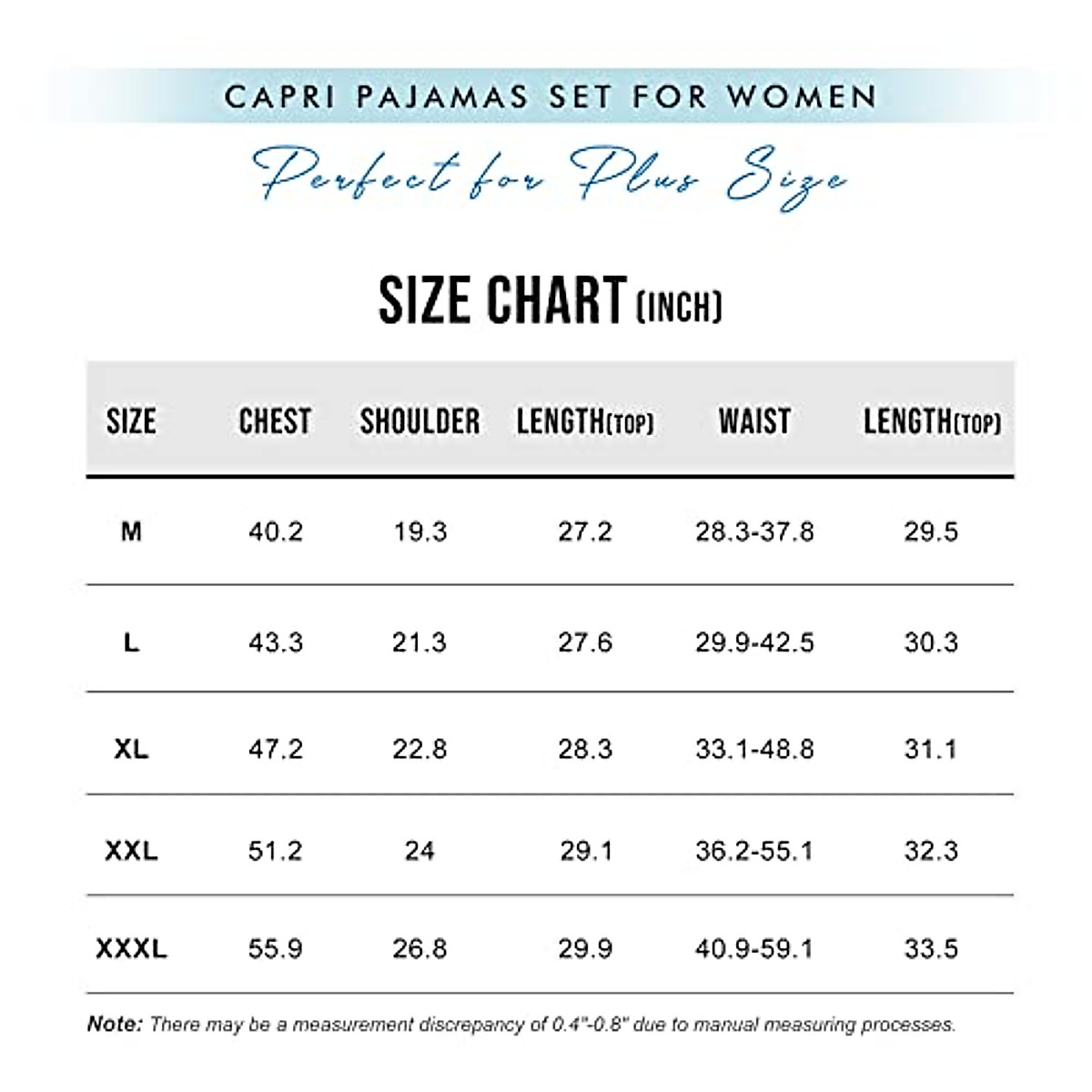 CAPRI PAJAMAS SET FOR WOMEN

Perfect for Plus Size

SIZE CHART (INCH)

| SIZE | CHEST | SHOULDER | LENGTH(TOP) | WAIST | LENGTH(TOP) |
|---|---|---|---|---|---|
| M | 40.2 | 19.3 | 27.2 | 28.3-37.8 | 29.5 |
| L | 43.3 | 21.3 | 27.6 | 29.9-42.5 | 30.3 |
| XL | 47.2 | 22.8 | 28.3 | 33.1-48.8 | 31.1 |
| XXL | 51.2 | 24 | 29.1 | 36.2-55.1 | 32.3 |
| XXXL | 55.9 | 26.8 | 29.9 | 40.9-59.1 | 33.5 |

Note: There may be a measurement discrepancy of 0.4"-0.8" due to manual measuring processes.